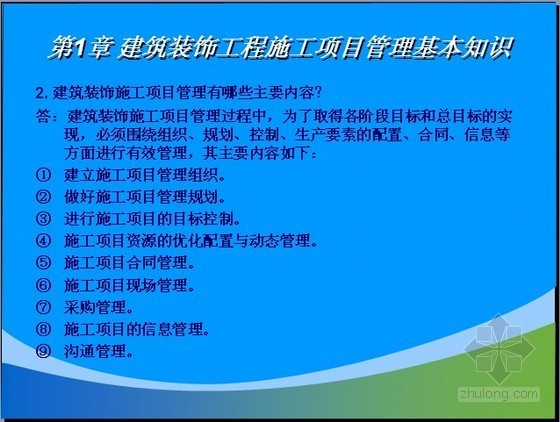 第1章 建筑装饰工程施工项目管理基本知识

2. 建筑装饰施工项目管理有哪些主要内容?

答：建筑装饰施工项目管理过程中，为了取得各阶段目标和总目标的实现，必须围绕组织、规划、控制、生产要素的配置、合同、信息等方面进行有效管理，其主要内容如下：

① 建立施工项目管理组织。
② 做好施工项目管理规划。
③ 进行施工项目的目标控制。
④ 施工项目资源的优化配置与动态管理。
⑤ 施工项目合同管理。
⑥ 施工项目现场管理。
⑦ 采购管理。
⑧ 施工项目的信息管理。
⑨ 沟通管理。

zhulong.com